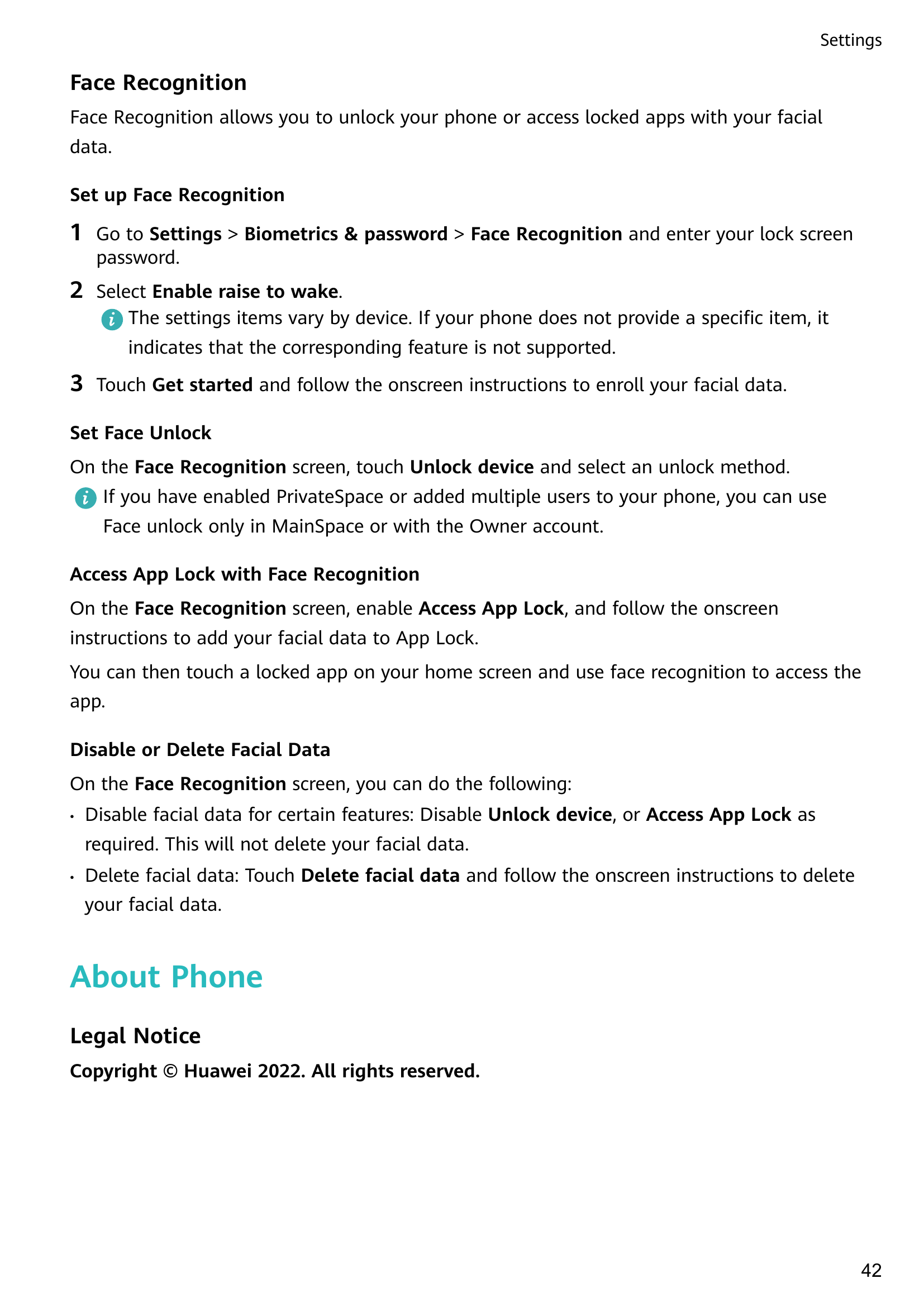 Settings

Face Recognition

Face Recognition allows you to unlock your phone or access locked apps with your facial data.

Set up Face Recognition

1 Go to Settings > Biometrics & password > Face Recognition and enter your lock screen password.

2 Select Enable raise to wake.

The settings items vary by device. If your phone does not provide a specific item, it indicates that the corresponding feature is not supported.

3 Touch Get started and follow the onscreen instructions to enroll your facial data.

Set Face Unlock

On the Face Recognition screen, touch Unlock device and select an unlock method.

If you have enabled PrivateSpace or added multiple users to your phone, you can use Face unlock only in MainSpace or with the Owner account.

Access App Lock with Face Recognition

On the Face Recognition screen, enable Access App Lock, and follow the onscreen instructions to add your facial data to App Lock.

You can then touch a locked app on your home screen and use face recognition to access the app.

Disable or Delete Facial Data

On the Face Recognition screen, you can do the following:

• Disable facial data for certain features: Disable Unlock device, or Access App Lock as required. This will not delete your facial data.

• Delete facial data: Touch Delete facial data and follow the onscreen instructions to delete your facial data.

About Phone

Legal Notice

Copyright © Huawei 2022. All rights reserved.

42